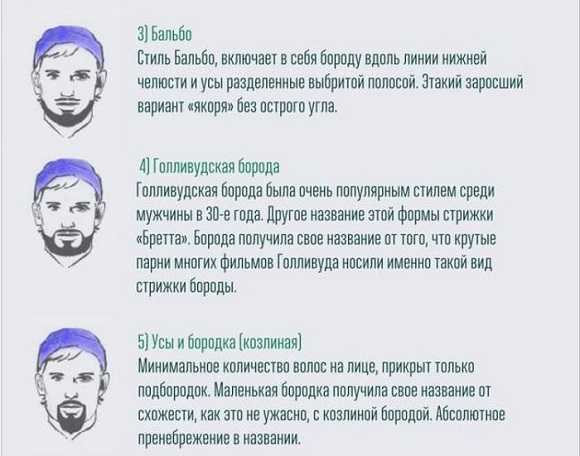 3) Бальбо
Стиль Бальбо, включает в себя бороду вдоль линии нижней челюсти и усы разделенные выбритой полосой. Этакий заросший вариант «якоря» без острого угла.

4) Голливудская борода
Голливудская борода была очень популярным стилем среди мужчины в 30-е года. Другое название этой формы стрижки «Бретта». Борода получила свое название от того, что крутые парни многих фильмов Голливуда носили именно такой вид стрижки бороды.

5) Усы и бородка (козлиная)
Минимальное количество волос на лице, прикрыт только подбородок. Маленькая бородка получила свое название от схожести, как это не ужасно, с козлиной бородой. Абсолютное пренебрежение в названии.